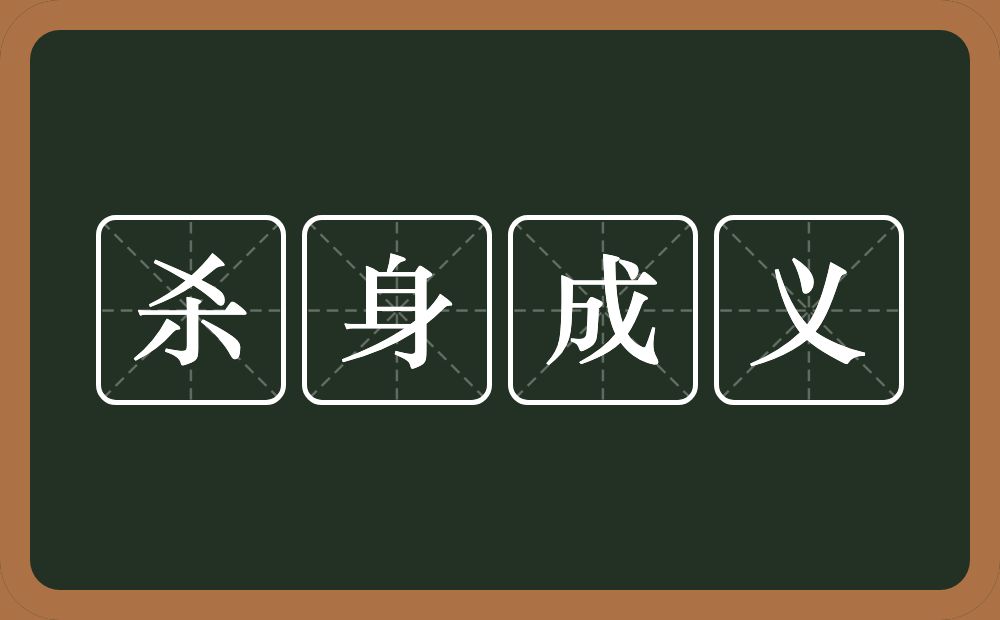 杀身成义